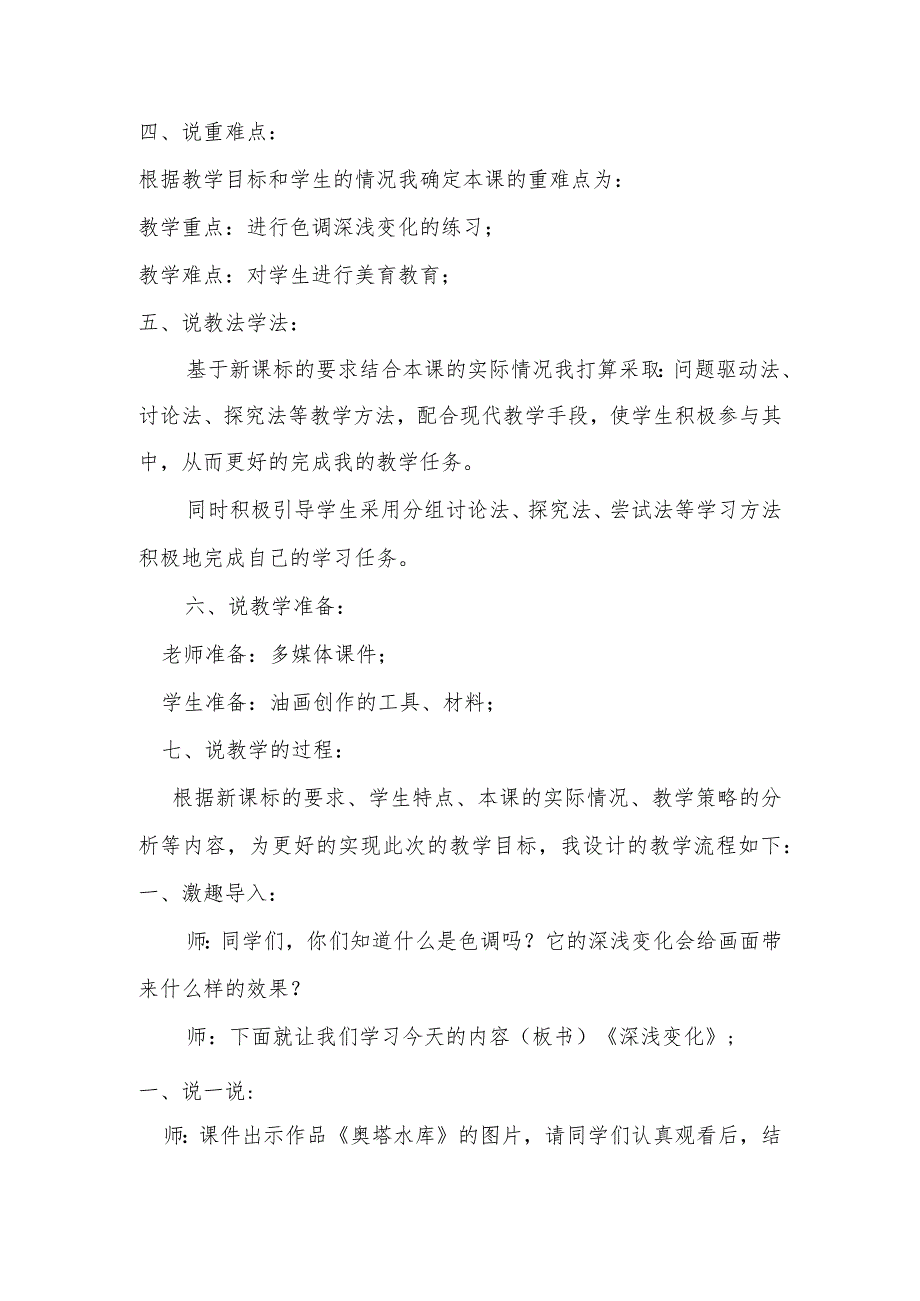 四、说重难点：

根据教学目标和学生的情况我确定本课的重难点为：

教学重点：进行色调深浅变化的练习；

教学难点：对学生进行美育教育；

五、说教法学法：

基于新课标的要求结合本课的实际情况我打算采取：问题驱动法、讨论法、探究法等教学方法，配合现代教学手段，使学生积极参与其中，从而更好的完成我的教学任务。

同时积极引导学生采用分组讨论法、探究法、尝试法等学习方法积极地完成自己的学习任务。

六、说教学准备：

老师准备：多媒体课件；

学生准备：油画创作的工具、材料；

七、说教学的过程：

根据新课标的要求、学生特点、本课的实际情况、教学策略的分析等内容，为更好的实现此次的教学目标，我设计的教学流程如下：

一、激趣导入：

师：同学们，你们知道什么是色调吗？它的深浅变化会给画面带来什么样的效果？

师：下面就让我们学习今天的内容（板书）《深浅变化》；

一、说一说：

师：课件出示作品《奥塔水库》的图片，请同学们认真观看后，结